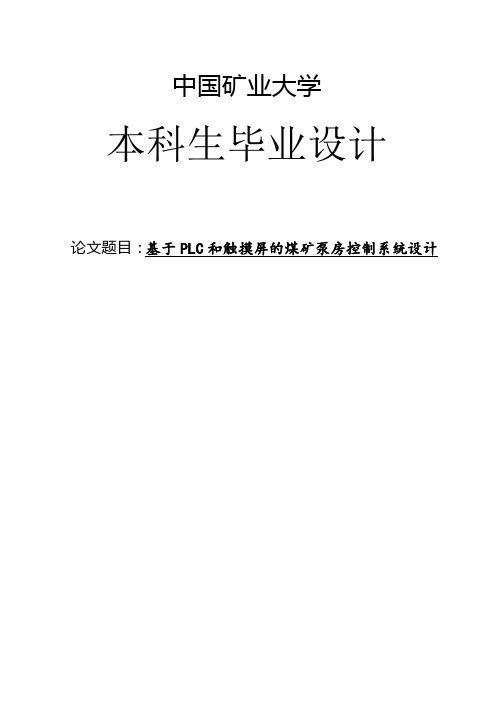 中国矿业大学

本科生毕业设计

论文题目：基于PLC和触摸屏的煤矿泵房控制系统设计